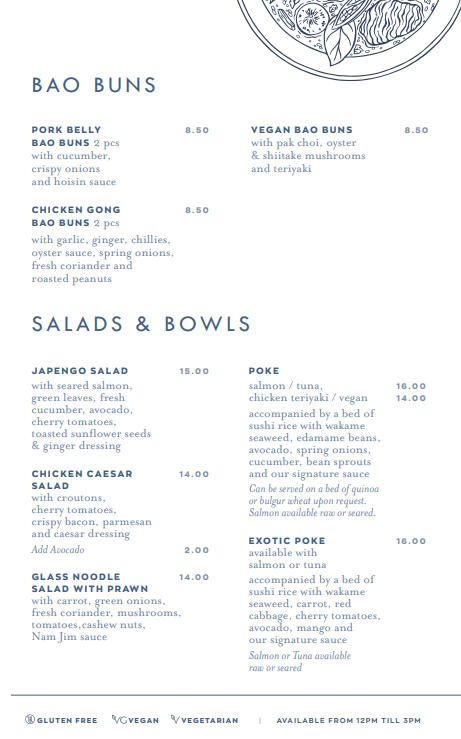 BAO BUNS

PORK BELLY BAO BUNS 2 pcs 8.50
with cucumber, crispy onions and hoisin sauce

CHICKEN GONG BAO BUNS 2 pcs 8.50
with garlic, ginger, chillies, oyster sauce, spring onions, fresh coriander and roasted peanuts

VEGAN BAO BUNS 8.50
with pak choi, oyster & shiitake mushrooms and teriyaki

SALADS & BOWLS

JAPENGO SALAD 15.00
with seared salmon, green leaves, fresh cucumber, avocado, cherry tomatoes, toasted sunflower seeds & ginger dressing

CHICKEN CAESAR SALAD 14.00
with croutons, cherry tomatoes, crispy bacon, parmesan and caesar dressing
Add Avocado 2.00

GLASS NOODLE SALAD WITH PRAWN 14.00
with carrot, green onions, fresh coriander, mushrooms, tomatoes,cashew nuts, Nam Jim sauce

POKE
salmon / tuna, 16.00
chicken teriyaki / vegan 14.00
accompanied by a bed of sushi rice with wakame seaweed, edamame beans, avocado, spring onions, cucumber, bean sprouts and our signature sauce
Can be served on a bed of quinoa or bulgur wheat upon request. Salmon available raw or seared.

EXOTIC POKE 16.00
available with salmon or tuna
accompanied by a bed of sushi rice with wakame seaweed, carrot, red cabbage, cherry tomatoes, avocado, mango and our signature sauce
Salmon or Tuna available raw or seared

GLUTEN FREE VG VEGAN V VEGETARIAN | AVAILABLE FROM 12PM TILL 3PM